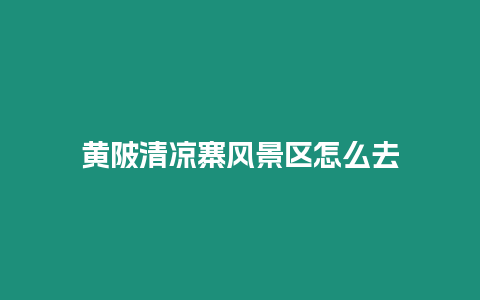 黄陂清凉寨风景区怎么去